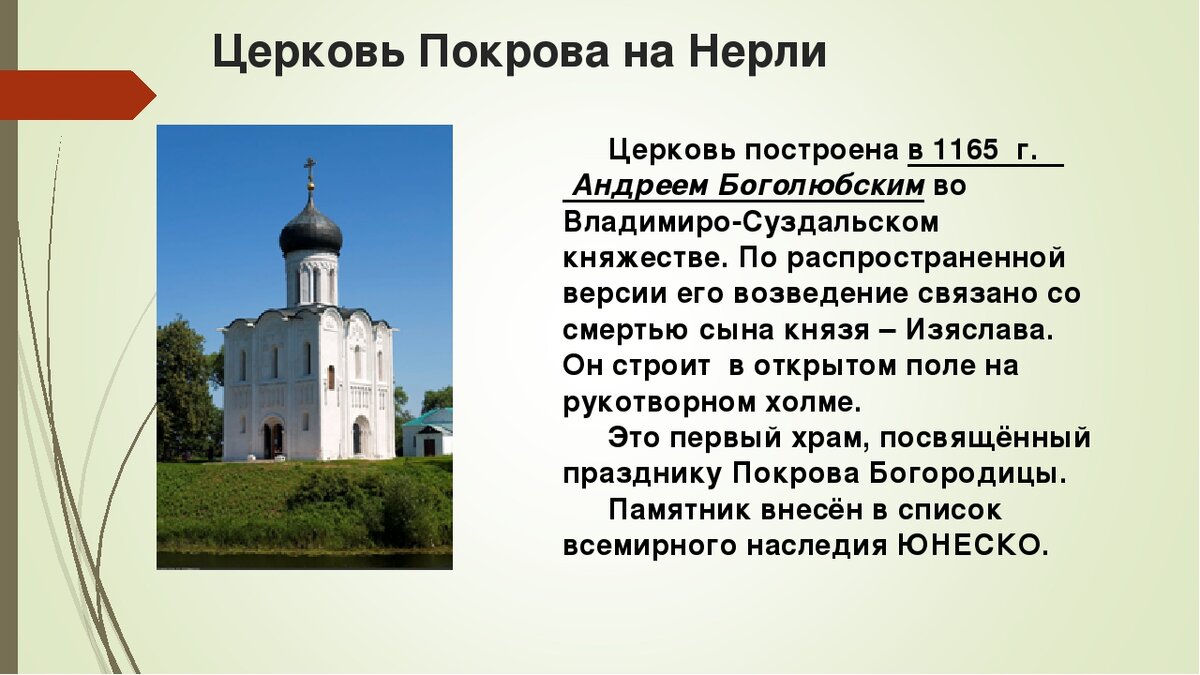 Церковь Покрова на Нерли

Церковь построена в 1165 г. Андреем Боголюбским во Владимиро-Суздальском княжестве. По распространенной версии его возведение связано со смертью сына князя – Изяслава. Он строит в открытом поле на рукотворном холме.

Это первый храм, посвящённый празднику Покрова Богородицы.

Памятник внесён в список всемирного наследия ЮНЕСКО.